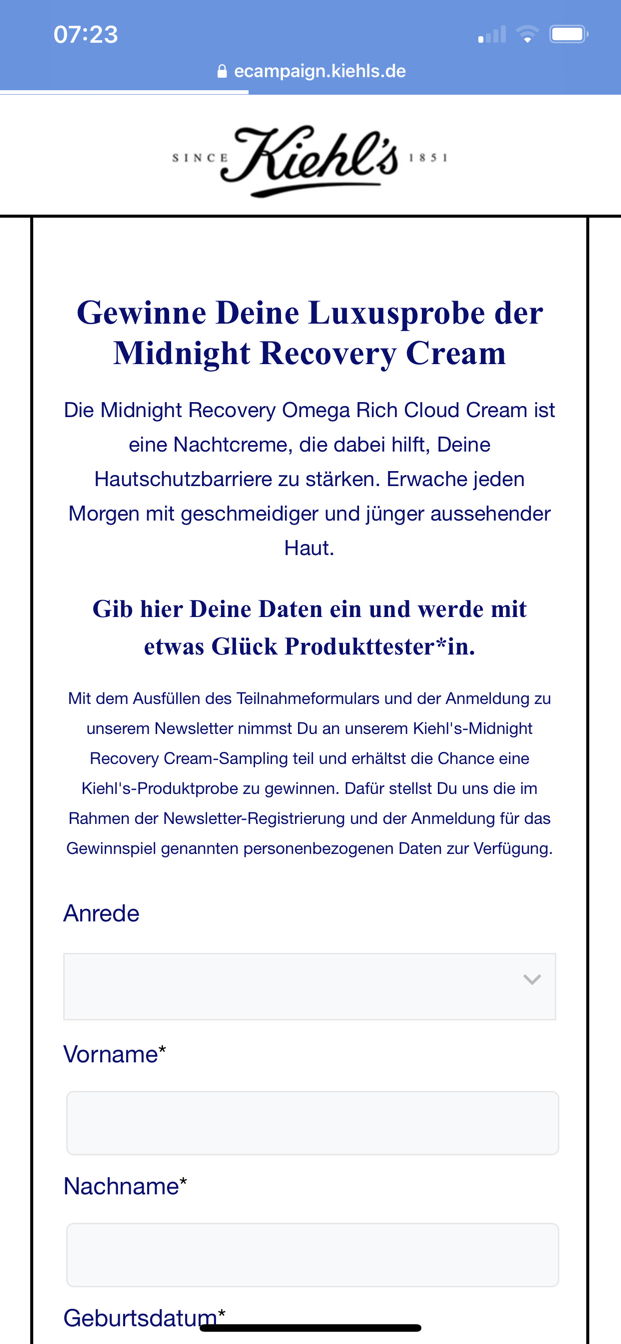 07:23

ecampaign.kiehls.de

SINCE Kiehl's 1851

Gewinne Deine Luxusprobe der Midnight Recovery Cream

Die Midnight Recovery Omega Rich Cloud Cream ist eine Nachtcreme, die dabei hilft, Deine Hautschutzbarriere zu stärken. Erwache jeden Morgen mit geschmeidiger und jünger aussehender Haut.

Gib hier Deine Daten ein und werde mit etwas Glück Produkttester*in.

Mit dem Ausfüllen des Teilnahmeformulars und der Anmeldung zu unserem Newsletter nimmst Du an unserem Kiehl's-Midnight Recovery Cream-Sampling teil und erhältst die Chance eine Kiehl's-Produktprobe zu gewinnen. Dafür stellst Du uns die im Rahmen der Newsletter-Registrierung und der Anmeldung für das Gewinnspiel genannten personenbezogenen Daten zur Verfügung.

Anrede

Vorname*

Nachname*

Geburtsdatum*